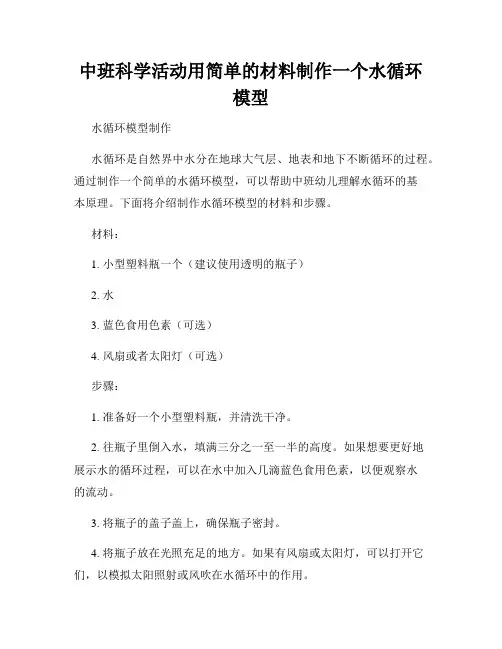 中班科学活动用简单的材料制作一个水循环模型

水循环模型制作

水循环是自然界中水分在地球大气层、地表和地下不断循环的过程。通过制作一个简单的水循环模型，可以帮助中班幼儿理解水循环的基本原理。下面将介绍制作水循环模型的材料和步骤。

材料：

1. 小型塑料瓶一个（建议使用透明的瓶子）

2. 水

3. 蓝色食用色素（可选）

4. 风扇或者太阳灯（可选）

步骤：

1. 准备好一个小型塑料瓶，并清洗干净。

2. 往瓶子里倒入水，填满三分之一至一半的高度。如果想要更好地展示水的循环过程，可以在水中加入几滴蓝色食用色素，以便观察水的流动。

3. 将瓶子的盖子盖上，确保瓶子密封。

4. 将瓶子放在光照充足的地方。如果有风扇或太阳灯，可以打开它们，以模拟太阳照射或风吹在水循环中的作用。